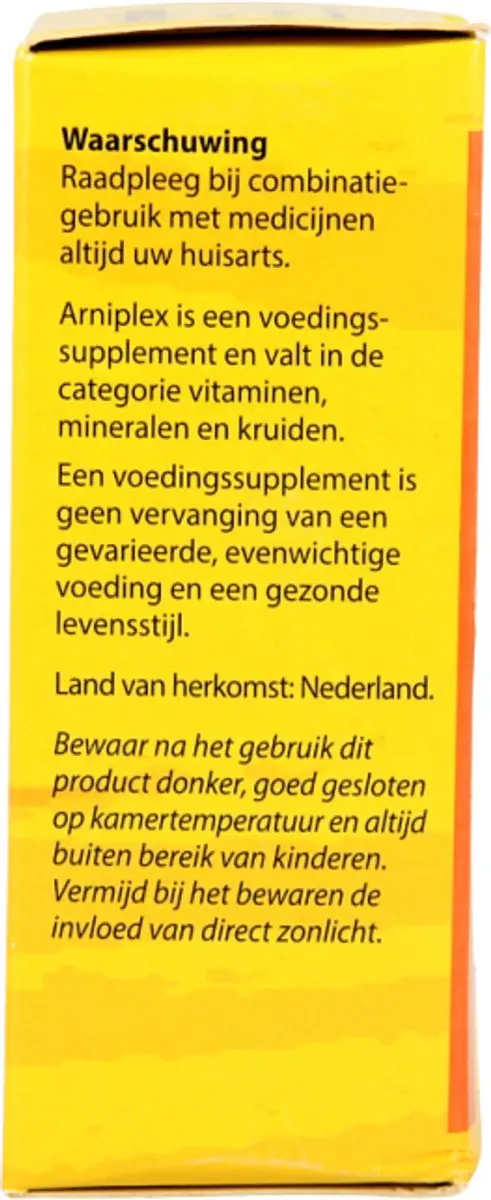 Waarschuwing
Raadpleeg bij combinatiegebruik met medicijnen altijd uw huisarts.

Arniplex is een voedingssupplement en valt in de categorie vitaminen, mineralen en kruiden.

Een voedingssupplement is geen vervanging van een gevarieerde, evenwichtige voeding en een gezonde levensstijl.

Land van herkomst: Nederland.

Bewaar na het gebruik dit product donker, goed gesloten op kamertemperatuur en altijd buiten bereik van kinderen. Vermijd bij het bewaren de invloed van direct zonlicht.